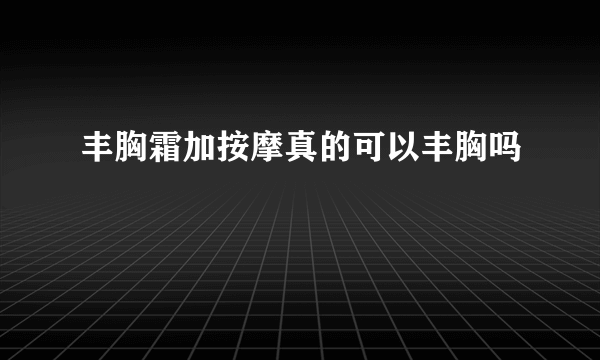 丰胸霜加按摩真的可以丰胸吗